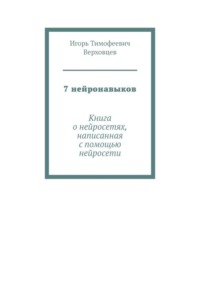 Игорь Тимофеевич Верховцев

7 нейронавыков

Книга о нейросетях, написанная с помощью нейросети